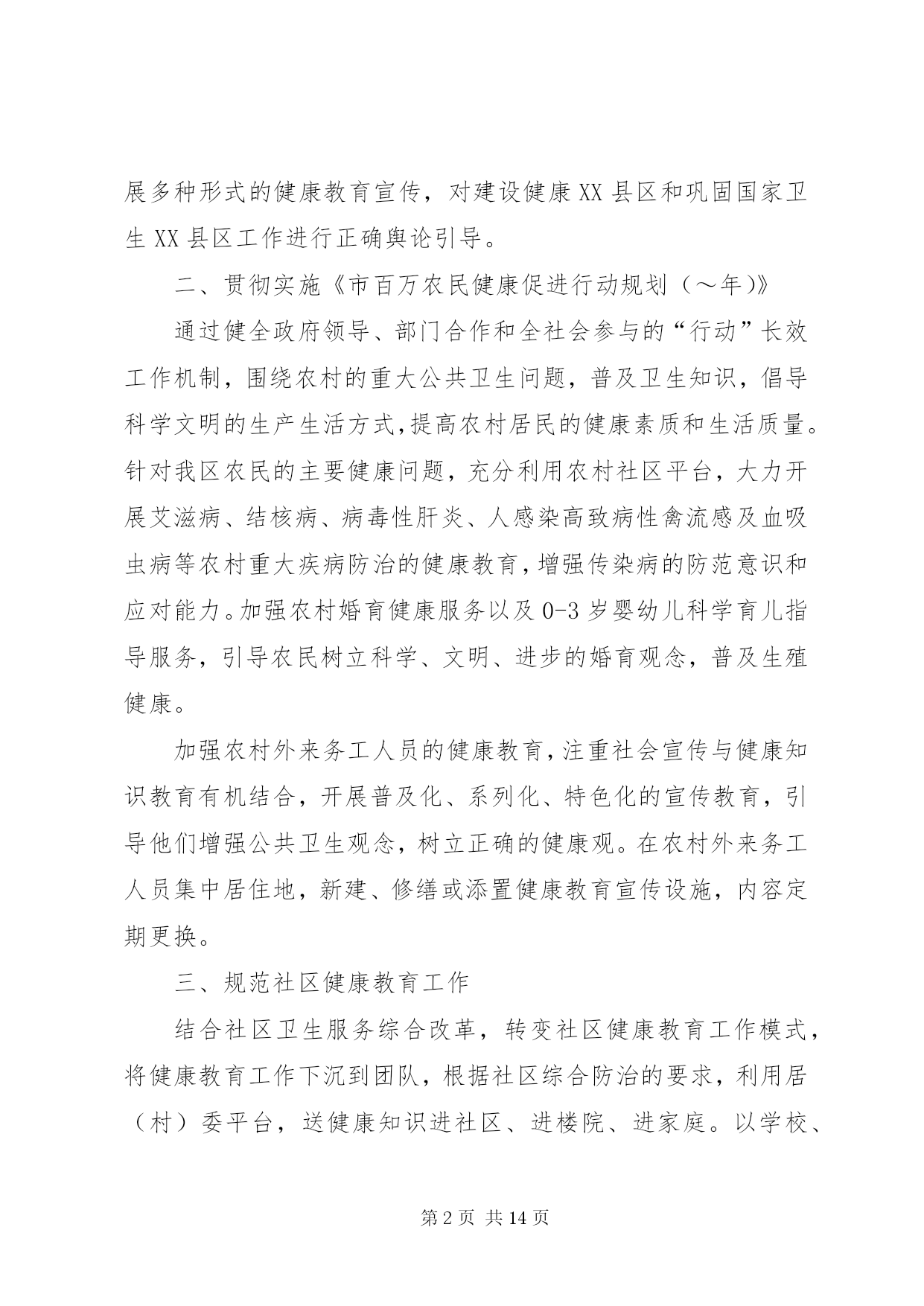 展多种形式的健康教育宣传，对建设健康XX县区和巩固国家卫生XX县区工作进行正确舆论引导。

二、贯彻实施《市百万农民健康促进行动规划（～年)》

通过健全政府领导、部门合作和全社会参与的“行动”长效工作机制，围绕农村的重大公共卫生问题，普及卫生知识，倡导科学文明的生产生活方式,提高农村居民的健康素质和生活质量。针对我区农民的主要健康问题，充分利用农村社区平台，大力开展艾滋病、结核病、病毒性肝炎、人感染高致病性禽流感及血吸虫病等农村重大疾病防治的健康教育，增强传染病的防范意识和应对能力。加强农村婚育健康服务以及0-3岁婴幼儿科学育儿指导服务，引导农民树立科学、文明、进步的婚育观念，普及生殖健康。

加强农村外来务工人员的健康教育，注重社会宣传与健康知识教育有机结合，开展普及化、系列化、特色化的宣传教育，引导他们增强公共卫生观念，树立正确的健康观。在农村外来务工人员集中居住地，新建、修缮或添置健康教育宣传设施，内容定期更换。

三、规范社区健康教育工作

结合社区卫生服务综合改革，转变社区健康教育工作模式，将健康教育工作下沉到团队，根据社区综合防治的要求，利用居（村）委平台，送健康知识进社区、进楼院、进家庭。以学校、

第2页 共14页